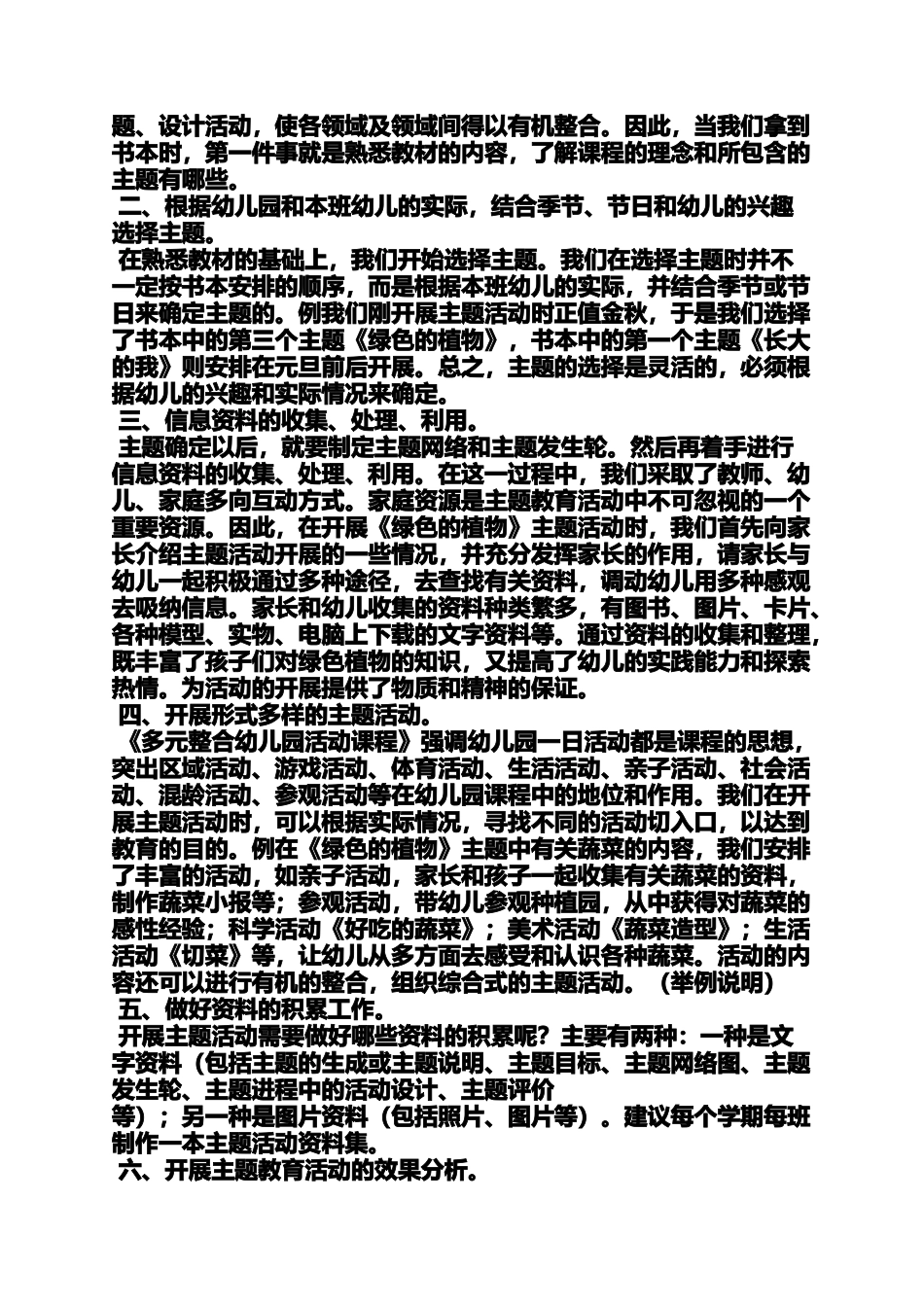 题、设计活动，使各领域及领域间得以有机整合。因此，当我们拿到书本时，第一件事就是熟悉教材的内容，了解课程的理念和所包含的主题有哪些。

二、根据幼儿园和本班幼儿的实际，结合季节、节日和幼儿的兴趣选择主题。

在熟悉教材的基础上，我们开始选择主题。我们在选择主题时并不一定按书本安排的顺序，而是根据本班幼儿的实际，并结合季节或节日来确定主题的。例我们刚开展主题活动时正值金秋，于是我们选择了书本中的第三个主题《绿色的植物》，书本中的第一个主题《长大的我》则安排在元旦前后开展。总之，主题的选择是灵活的，必须根据幼儿的兴趣和实际情况来确定。

三、信息资料的收集、处理、利用。

主题确定以后，就要制定主题网络和主题发生轮。然后再着手进行信息资料的收集、处理、利用。在这一过程中，我们采取了教师、幼儿、家庭多向互动方式。家庭资源是主题教育活动中不可忽视的一个重要资源。因此，在开展《绿色的植物》主题活动时，我们首先向家长介绍主题活动开展的一些情况，并充分发挥家长的作用，请家长与幼儿一起积极通过多种途径，去查找有关资料，调动幼儿用多种感观去吸纳信息。家长和幼儿收集的资料种类繁多，有图书、图片、卡片、各种模型、实物、电脑上下载的文字资料等。通过资料的收集和整理，既丰富了孩子们对绿色植物的知识，又提高了幼儿的实践能力和探索热情。为活动的开展提供了物质和精神的保证。

四、开展形式多样的主题活动。

《多元整合幼儿园活动课程》强调幼儿园一日活动都是课程的思想，突出区域活动、游戏活动、体育活动、生活活动、亲子活动、社会活动、混龄活动、参观活动等在幼儿园课程中的地位和作用。我们在开展主题活动时，可以根据实际情况，寻找不同的活动切入口，以达到教育的目的。例在《绿色的植物》主题中有关蔬菜的内容，我们安排了丰富的活动，如亲子活动，家长和孩子一起收集有关蔬菜的资料，制作蔬菜小报等；参观活动，带幼儿参观种植园，从中获得对蔬菜的感性经验；科学活动《好吃的蔬菜》；美术活动《蔬菜造型》；生活活动《切菜》等，让幼儿从多方面去感受和认识各种蔬菜。活动的内容还可以进行有机的整合，组织综合式的主题活动。（举例说明）

五、做好资料的积累工作。

开展主题活动需要做好哪些资料的积累呢？主要有两种：一种是文字资料（包括主题的生成或主题说明、主题目标、主题网络图、主题发生轮、主题进程中的活动设计、主题评价等）；另一种是图片资料（包括照片、图片等）。建议每个学期每班制作一本主题活动资料集。

六、开展主题教育活动的效果分析。